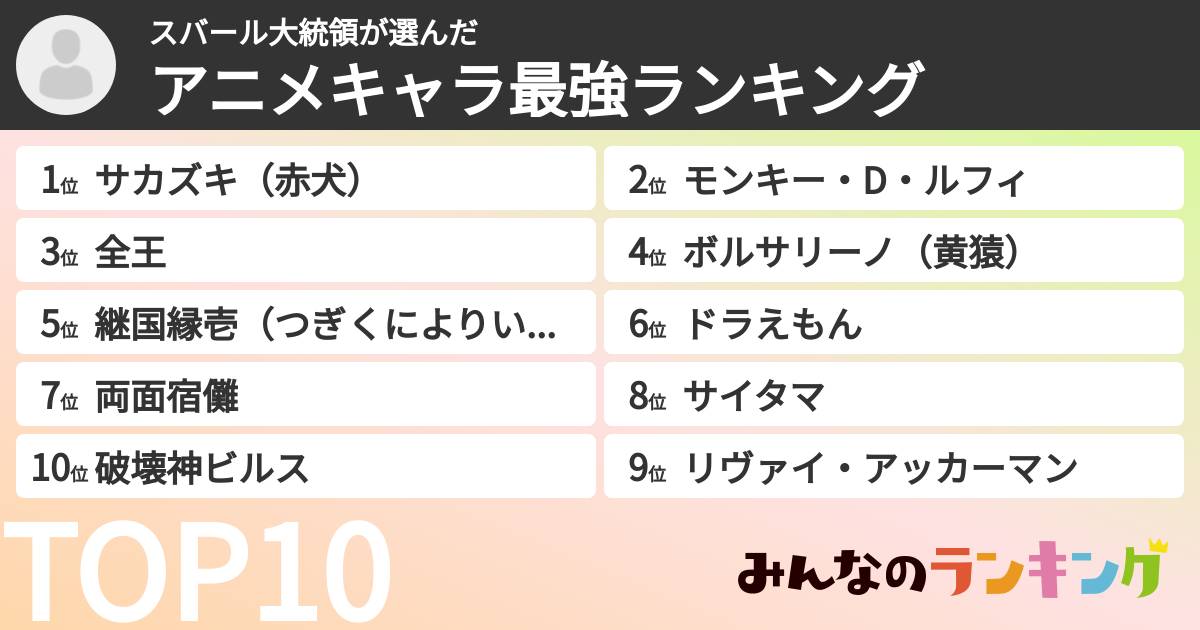 スバール大統領が選んだ
アニメキャラ最強ランキング

1位 サカズキ（赤犬）

2位 モンキー・D・ルフィ

3位 全王

4位 ボルサリーノ（黄猿）

5位 継国縁壱（つぎくによりい...

6位 ドラえもん

7位 両面宿儺

8位 サイタマ

10位 破壊神ビルス

9位 リヴァイ・アッカーマン

TOP10

みんなのランキング